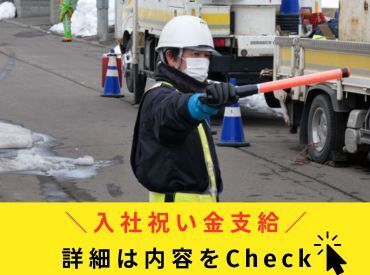 ＼入社祝い金支給／

詳細は内容をCheck